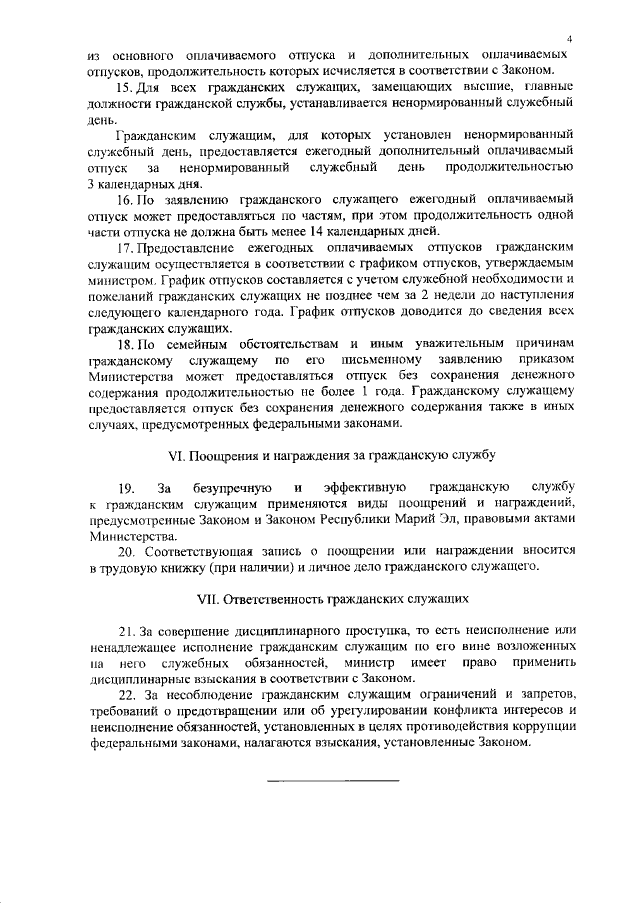 4

из основного оплачиваемого отпуска и дополнительных оплачиваемых отпусков, продолжительность которых исчисляется в соответствии с Законом.

15. Для всех гражданских служащих, замещающих высшие, главные должности гражданской службы, устанавливается ненормированный служебный день.

Гражданским служащим, для которых установлен ненормированный служебный день, предоставляется ежегодный дополнительный оплачиваемый отпуск за ненормированный служебный день продолжительностью 3 календарных дня.

16. По заявлению гражданского служащего ежегодный оплачиваемый отпуск может предоставляться по частям, при этом продолжительность одной части отпуска не должна быть менее 14 календарных дней.

17. Предоставление ежегодных оплачиваемых отпусков гражданским служащим осуществляется в соответствии с графиком отпусков, утверждаемым министром. График отпусков составляется с учетом служебной необходимости и пожеланий гражданских служащих не позднее чем за 2 недели до наступления следующего календарного года. График отпусков доводится до сведения всех гражданских служащих.

18. По семейным обстоятельствам и иным уважительным причинам гражданскому служащему по его письменному заявлению приказом Министерства может предоставляться отпуск без сохранения денежного содержания продолжительностью не более 1 года. Гражданскому служащему предоставляется отпуск без сохранения денежного содержания также в иных случаях, предусмотренных федеральными законами.

VI. Поощрения и награждения за гражданскую службу

19. За безупречную и эффективную гражданскую службу к гражданским служащим применяются виды поощрений и награждений, предусмотренные Законом и Законом Республики Марий Эл, правовыми актами Министерства.

20. Соответствующая запись о поощрении или награждении вносится в трудовую книжку (при наличии) и личное дело гражданского служащего.

VII. Ответственность гражданских служащих

21. За совершение дисциплинарного проступка, то есть неисполнение или ненадлежащее исполнение гражданским служащим по его вине возложенных на него служебных обязанностей, министр имеет право применить дисциплинарные взыскания в соответствии с Законом.

22. За несоблюдение гражданским служащим ограничений и запретов, требований о предотвращении или об урегулировании конфликта интересов и неисполнение обязанностей, установленных в целях противодействия коррупции федеральными законами, налагаются взыскания, установленные Законом.